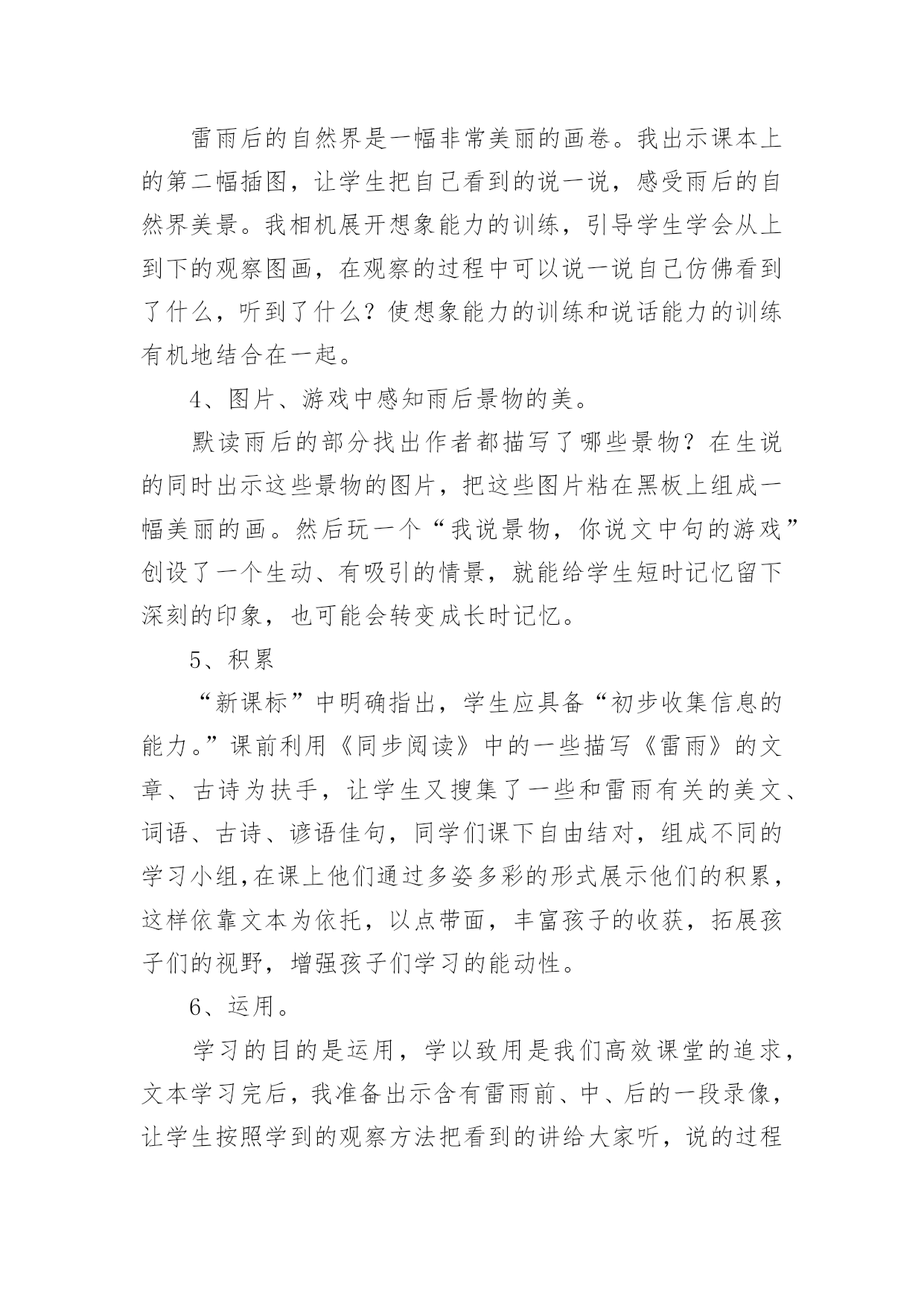 雷雨后的自然界是一幅非常美丽的画卷。我出示课本上的第二幅插图，让学生把自己看到的说一说，感受雨后的自然界美景。我相机展开想象能力的训练，引导学生学会从上到下的观察图画，在观察的过程中可以说一说自己仿佛看到了什么，听到了什么？使想象能力的训练和说话能力的训练有机地结合在一起。

4、图片、游戏中感知雨后景物的美。

默读雨后的部分找出作者都描写了哪些景物？在生说的同时出示这些景物的图片，把这些图片粘在黑板上组成一幅美丽的画。然后玩一个“我说景物，你说文中句的游戏”创设了一个生动、有吸引的情景，就能给学生短时记忆留下深刻的印象，也可能会转变成长时记忆。

5、积累

“新课标”中明确指出，学生应具备“初步收集信息的能力。”课前利用《同步阅读》中的一些描写《雷雨》的文章、古诗为扶手，让学生又搜集了一些和雷雨有关的美文、词语、古诗、谚语佳句，同学们课下自由结对，组成不同的学习小组,在课上他们通过多姿多彩的形式展示他们的积累，这样依靠文本为依托，以点带面，丰富孩子的收获，拓展孩子们的视野，增强孩子们学习的能动性。

6、运用。

学习的目的是运用，学以致用是我们高效课堂的追求，文本学习完后，我准备出示含有雷雨前、中、后的一段录像，让学生按照学到的观察方法把看到的讲给大家听，说的过程